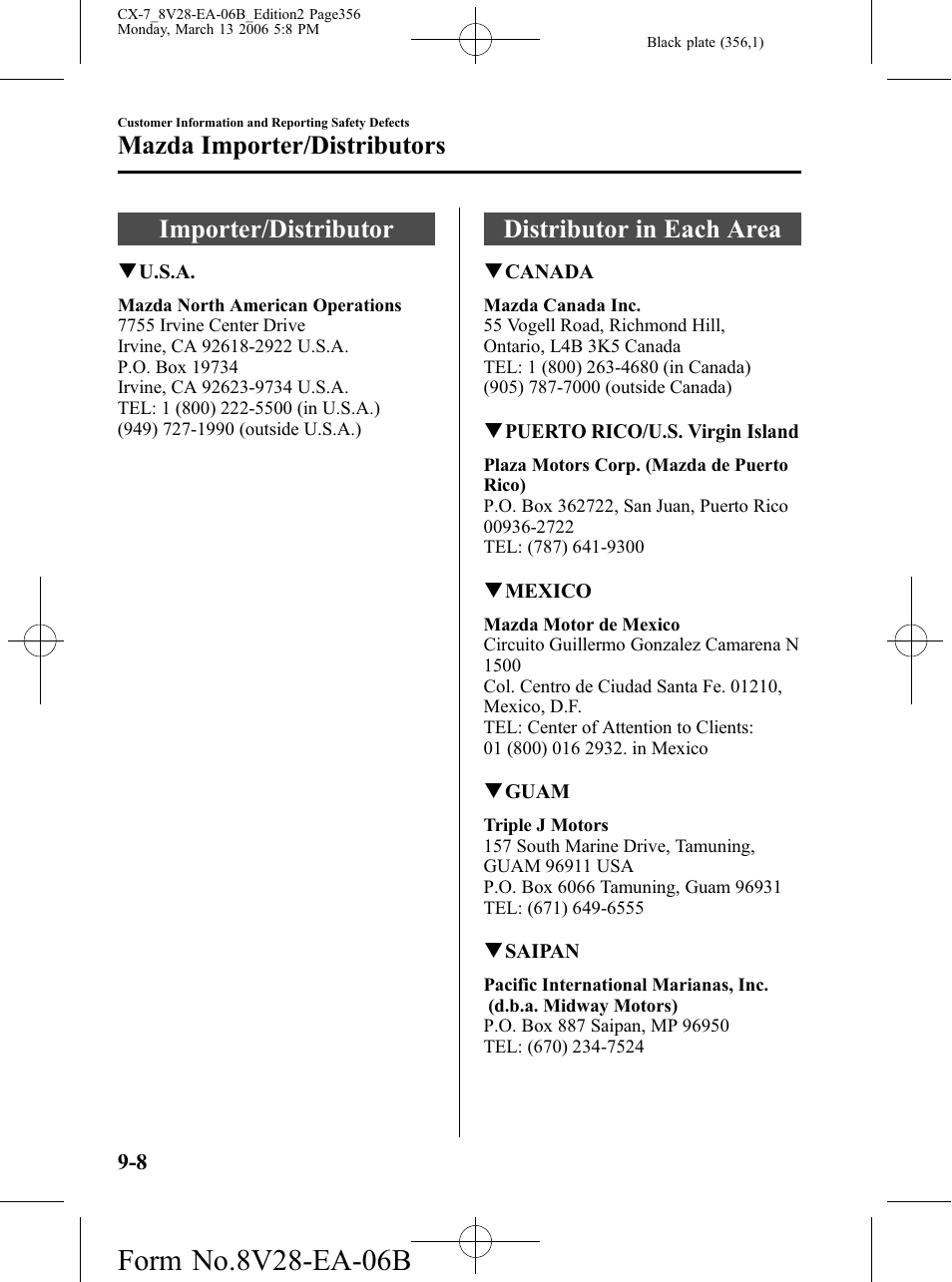 CX-7_8V28-EA-06B_Edition2 Page356
Monday, March 13 2006 5:8 PM

Black plate (356,1)

Customer Information and Reporting Safety Defects

Mazda Importer/Distributors

Importer/Distributor

▼U.S.A.

Mazda North American Operations
7755 Irvine Center Drive
Irvine, CA 92618-2922 U.S.A.
P.O. Box 19734
Irvine, CA 92623-9734 U.S.A.
TEL: 1 (800) 222-5500 (in U.S.A.)
(949) 727-1990 (outside U.S.A.)

Distributor in Each Area

▼CANADA

Mazda Canada Inc.
55 Vogell Road, Richmond Hill,
Ontario, L4B 3K5 Canada
TEL: 1 (800) 263-4680 (in Canada)
(905) 787-7000 (outside Canada)

▼PUERTO RICO/U.S. Virgin Island

Plaza Motors Corp. (Mazda de Puerto Rico)
P.O. Box 362722, San Juan, Puerto Rico
00936-2722
TEL: (787) 641-9300

▼MEXICO

Mazda Motor de Mexico
Circuito Guillermo Gonzalez Camarena N 1500
Col. Centro de Ciudad Santa Fe. 01210,
Mexico, D.F.
TEL: Center of Attention to Clients:
01 (800) 016 2932. in Mexico

▼GUAM

Triple J Motors
157 South Marine Drive, Tamuning,
GUAM 96911 USA
P.O. Box 6066 Tamuning, Guam 96931
TEL: (671) 649-6555

▼SAIPAN

Pacific International Marianas, Inc.
(d.b.a. Midway Motors)
P.O. Box 887 Saipan, MP 96950
TEL: (670) 234-7524

9-8

Form No.8V28-EA-06B